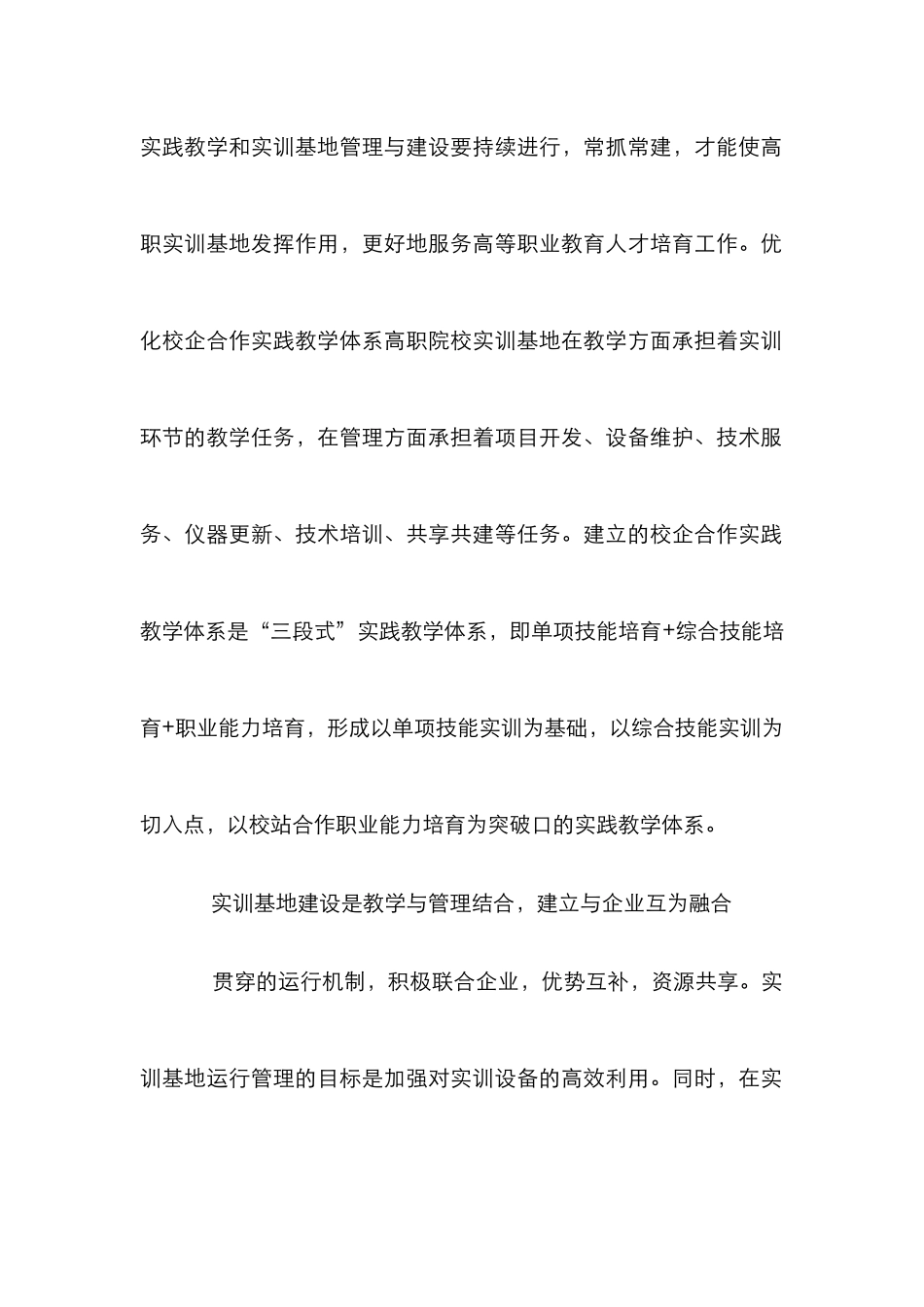 实践教学和实训基地管理与建设要持续进行，常抓常建，才能使高职实训基地发挥作用，更好地服务高等职业教育人才培育工作。优化校企合作实践教学体系高职院校实训基地在教学方面承担着实训环节的教学任务，在管理方面承担着项目开发、设备维护、技术服务、仪器更新、技术培训、共享共建等任务。建立的校企合作实践教学体系是“三段式”实践教学体系，即单项技能培育+综合技能培育+职业能力培育，形成以单项技能实训为基础，以综合技能实训为切入点，以校站合作职业能力培育为突破口的实践教学体系。

实训基地建设是教学与管理结合，建立与企业互为融合

贯穿的运行机制，积极联合企业，优势互补，资源共享。实训基地运行管理的目标是加强对实训设备的高效利用。同时，在实